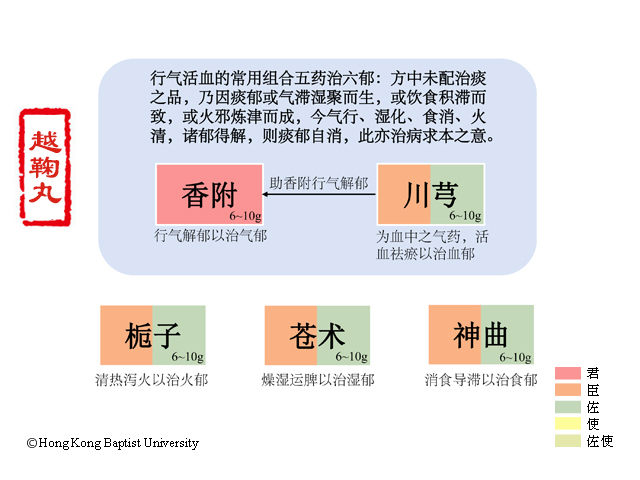 越鞠丸

行气活血的常用组合五药治六郁：方中未配治痰之品，乃因痰郁或气滞湿聚而生，或饮食积滞而致，或火邪炼津而成，今气行、湿化、食消、火清，诸郁得解，则痰郁自消，此亦治病求本之意。

香附
6~10g
行气解郁以治气郁

助香附行气解郁

川芎
6~10g
为血中之气药，活血祛瘀以治血郁

栀子
6~10g
清热泻火以治火郁

苍术
6~10g
燥湿运脾以治湿郁

神曲
6~10g
消食导滞以治食郁

君
臣
佐
使
佐使

©Hong Kong Baptist University